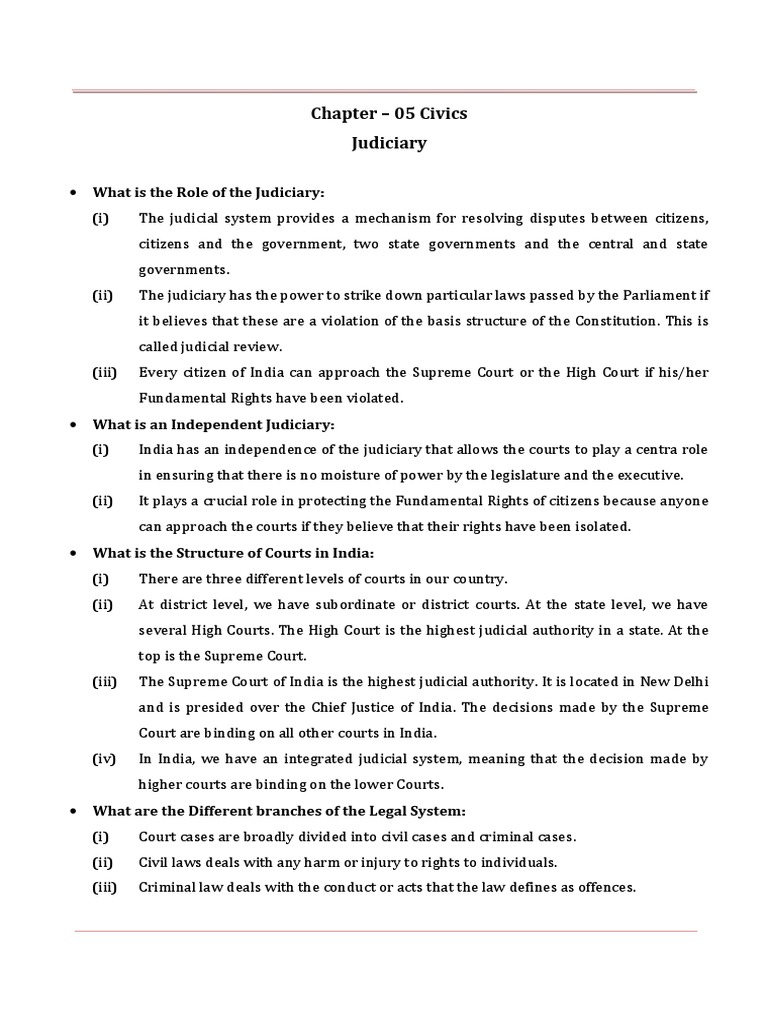 Chapter – 05 Civics

Judiciary

• What is the Role of the Judiciary:

(i) The judicial system provides a mechanism for resolving disputes between citizens, citizens and the government, two state governments and the central and state governments.

(ii) The judiciary has the power to strike down particular laws passed by the Parliament if it believes that these are a violation of the basis structure of the Constitution. This is called judicial review.

(iii) Every citizen of India can approach the Supreme Court or the High Court if his/her Fundamental Rights have been violated.

• What is an Independent Judiciary:

(i) India has an independence of the judiciary that allows the courts to play a centra role in ensuring that there is no moisture of power by the legislature and the executive.

(ii) It plays a crucial role in protecting the Fundamental Rights of citizens because anyone can approach the courts if they believe that their rights have been isolated.

• What is the Structure of Courts in India:

(i) There are three different levels of courts in our country.

(ii) At district level, we have subordinate or district courts. At the state level, we have several High Courts. The High Court is the highest judicial authority in a state. At the top is the Supreme Court.

(iii) The Supreme Court of India is the highest judicial authority. It is located in New Delhi and is presided over the Chief Justice of India. The decisions made by the Supreme Court are binding on all other courts in India.

(iv) In India, we have an integrated judicial system, meaning that the decision made by higher courts are binding on the lower Courts.

• What are the Different branches of the Legal System:

(i) Court cases are broadly divided into civil cases and criminal cases.

(ii) Civil laws deals with any harm or injury to rights to individuals.

(iii) Criminal law deals with the conduct or acts that the law defines as offences.